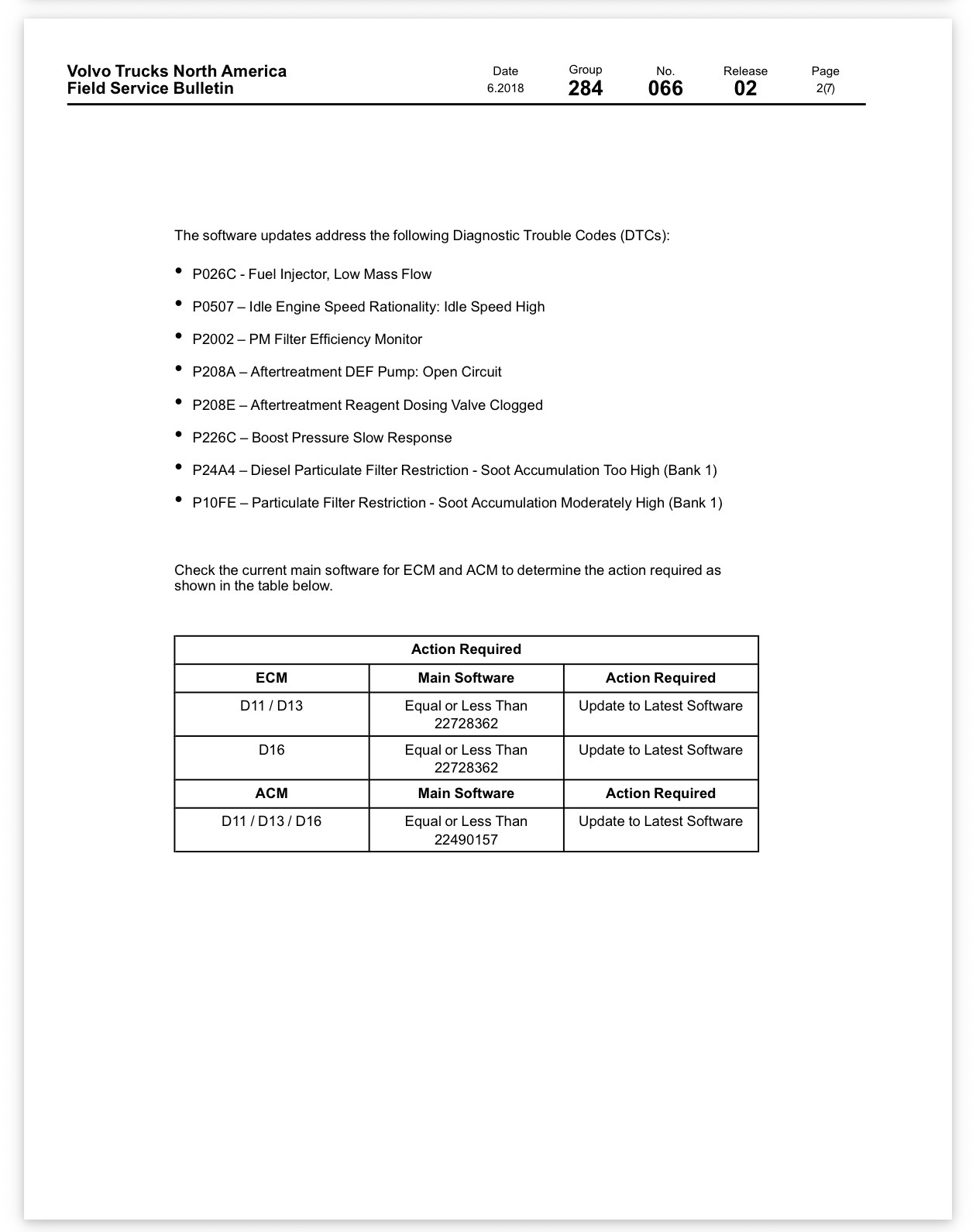 Volvo Trucks North America
Field Service Bulletin

Date
6.2018

Group
284

No.
066

Release
02

Page
2(7)

The software updates address the following Diagnostic Trouble Codes (DTCs):

• P026C - Fuel Injector, Low Mass Flow
• P0507 – Idle Engine Speed Rationality: Idle Speed High
• P2002 – PM Filter Efficiency Monitor
• P208A – Aftertreatment DEF Pump: Open Circuit
• P208E – Aftertreatment Reagent Dosing Valve Clogged
• P226C – Boost Pressure Slow Response
• P24A4 – Diesel Particulate Filter Restriction - Soot Accumulation Too High (Bank 1)
• P10FE – Particulate Filter Restriction - Soot Accumulation Moderately High (Bank 1)

Check the current main software for ECM and ACM to determine the action required as shown in the table below.

| Action Required | | |
|---|---|---|
| ECM | Main Software | Action Required |
| D11 / D13 | Equal or Less Than 22728362 | Update to Latest Software |
| D16 | Equal or Less Than 22728362 | Update to Latest Software |
| ACM | Main Software | Action Required |
| D11 / D13 / D16 | Equal or Less Than 22490157 | Update to Latest Software |